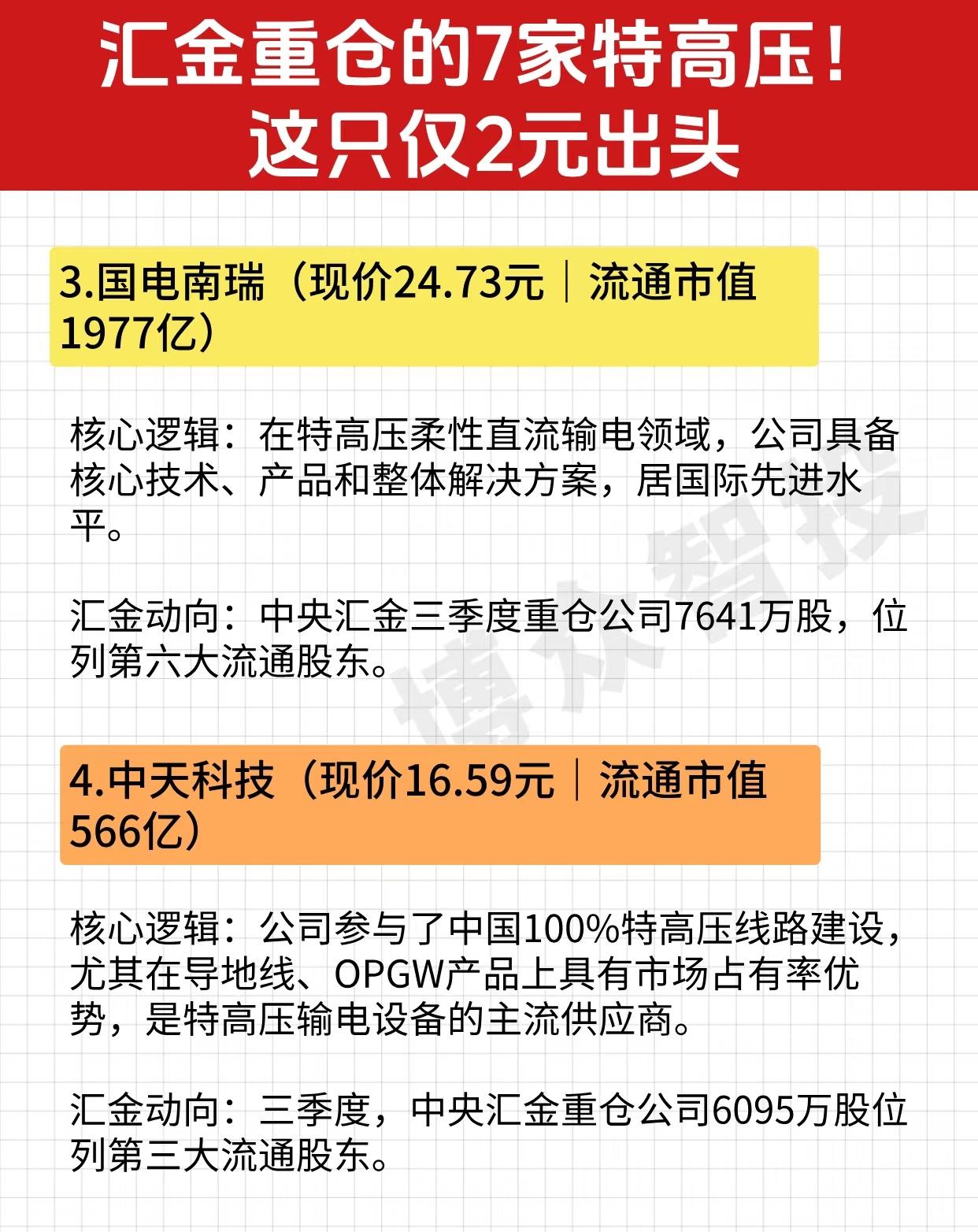 汇金重仓的7家特高压！
这只仅2元出头

3.国电南瑞（现价24.73元｜流通市值1977亿）

核心逻辑：在特高压柔性直流输电领域，公司具备核心技术、产品和整体解决方案，居国际先进水平。

汇金动向：中央汇金三季度重仓公司7641万股，位列第六大流通股东。

4.中天科技（现价16.59元｜流通市值566亿）

核心逻辑：公司参与了中国100%特高压线路建设，尤其在导地线、OPGW产品上具有市场占有率优势，是特高压输电设备的主流供应商。

汇金动向：三季度，中央汇金重仓公司6095万股位列第三大流通股东。

博众智投